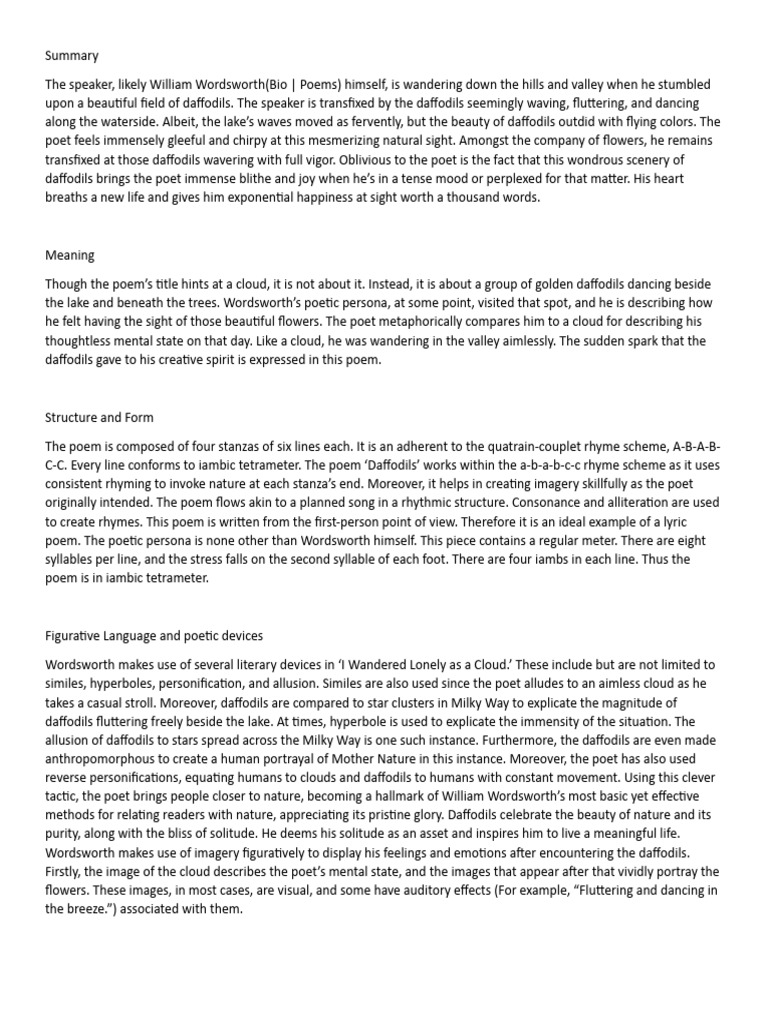 Summary

The speaker, likely William Wordsworth(Bio | Poems) himself, is wandering down the hills and valley when he stumbled upon a beautiful field of daffodils. The speaker is transfixed by the daffodils seemingly waving, fluttering, and dancing along the waterside. Albeit, the lake's waves moved as fervently, but the beauty of daffodils outdid with flying colors. The poet feels immensely gleeful and chirpy at this mesmerizing natural sight. Amongst the company of flowers, he remains transfixed at those daffodils wavering with full vigor. Oblivious to the poet is the fact that this wondrous scenery of daffodils brings the poet immense blithe and joy when he's in a tense mood or perplexed for that matter. His heart breaths a new life and gives him exponential happiness at sight worth a thousand words.

Meaning

Though the poem's title hints at a cloud, it is not about it. Instead, it is about a group of golden daffodils dancing beside the lake and beneath the trees. Wordsworth's poetic persona, at some point, visited that spot, and he is describing how he felt having the sight of those beautiful flowers. The poet metaphorically compares him to a cloud for describing his thoughtless mental state on that day. Like a cloud, he was wandering in the valley aimlessly. The sudden spark that the daffodils gave to his creative spirit is expressed in this poem.

Structure and Form

The poem is composed of four stanzas of six lines each. It is an adherent to the quatrain-couplet rhyme scheme, A-B-A-B-C-C. Every line conforms to iambic tetrameter. The poem 'Daffodils' works within the a-b-a-b-c-c rhyme scheme as it uses consistent rhyming to invoke nature at each stanza's end. Moreover, it helps in creating imagery skillfully as the poet originally intended. The poem flows akin to a planned song in a rhythmic structure. Consonance and alliteration are used to create rhymes. This poem is written from the first-person point of view. Therefore it is an ideal example of a lyric poem. The poetic persona is none other than Wordsworth himself. This piece contains a regular meter. There are eight syllables per line, and the stress falls on the second syllable of each foot. There are four iambs in each line. Thus the poem is in iambic tetrameter.

Figurative Language and poetic devices

Wordsworth makes use of several literary devices in 'I Wandered Lonely as a Cloud.' These include but are not limited to similes, hyperboles, personification, and allusion. Similes are also used since the poet alludes to an aimless cloud as he takes a casual stroll. Moreover, daffodils are compared to star clusters in Milky Way to explicate the magnitude of daffodils fluttering freely beside the lake. At times, hyperbole is used to explicate the immensity of the situation. The allusion of daffodils to stars spread across the Milky Way is one such instance. Furthermore, the daffodils are even made anthropomorphous to create a human portrayal of Mother Nature in this instance. Moreover, the poet has also used reverse personifications, equating humans to clouds and daffodils to humans with constant movement. Using this clever tactic, the poet brings people closer to nature, becoming a hallmark of William Wordsworth's most basic yet effective methods for relating readers with nature, appreciating its pristine glory. Daffodils celebrate the beauty of nature and its purity, along with the bliss of solitude. He deems his solitude as an asset and inspires him to live a meaningful life. Wordsworth makes use of imagery figuratively to display his feelings and emotions after encountering the daffodils. Firstly, the image of the cloud describes the poet's mental state, and the images that appear after that vividly portray the flowers. These images, in most cases, are visual, and some have auditory effects (For example, "Fluttering and dancing in the breeze.") associated with them.